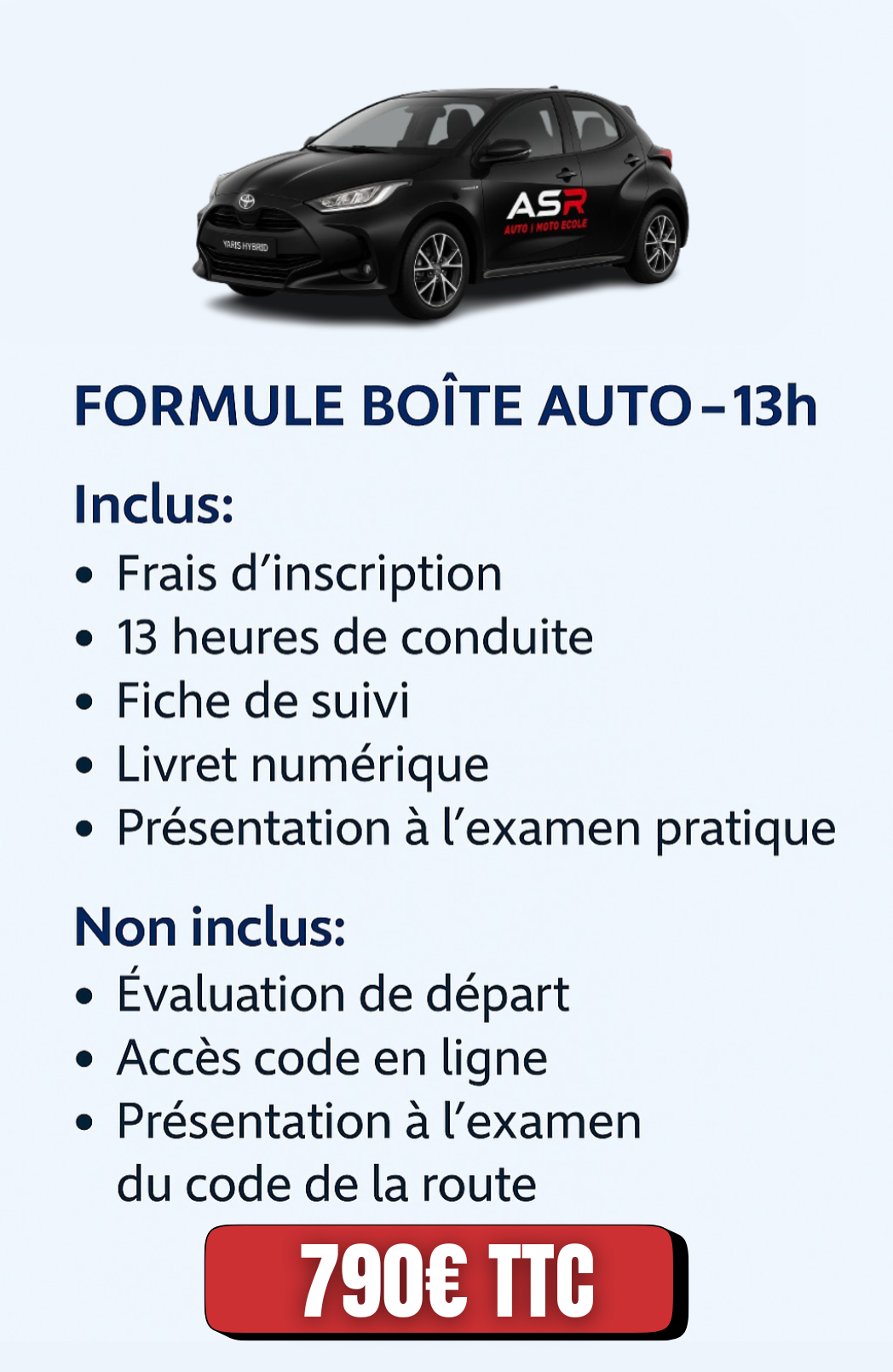 YARIS HYBRID

ASR
AUTO | MOTO ECOLE

FORMULE BOÎTE AUTO – 13h

Inclus:
• Frais d'inscription
• 13 heures de conduite
• Fiche de suivi
• Livret numérique
• Présentation à l'examen pratique

Non inclus:
• Évaluation de départ
• Accès code en ligne
• Présentation à l'examen du code de la route

790€ TTC